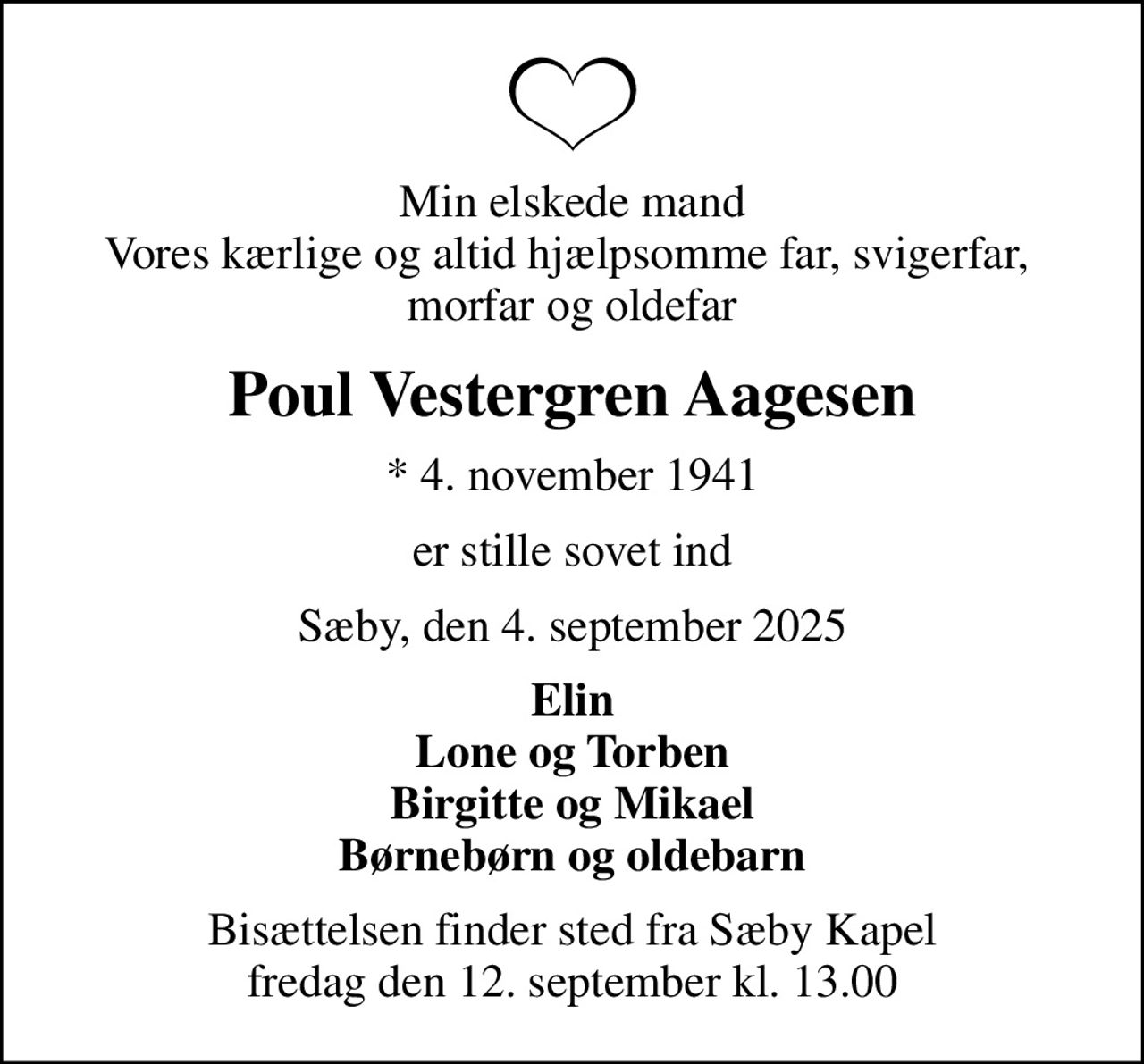 Min elskede mand
Vores kærlige og altid hjælpsomme far, svigerfar, morfar og oldefar

Poul Vestergren Aagesen

* 4. november 1941

er stille sovet ind

Sæby, den 4. september 2025

Elin
Lone og Torben
Birgitte og Mikael
Børnebørn og oldebarn

Bisættelsen finder sted fra Sæby Kapel fredag den 12. september kl. 13.00